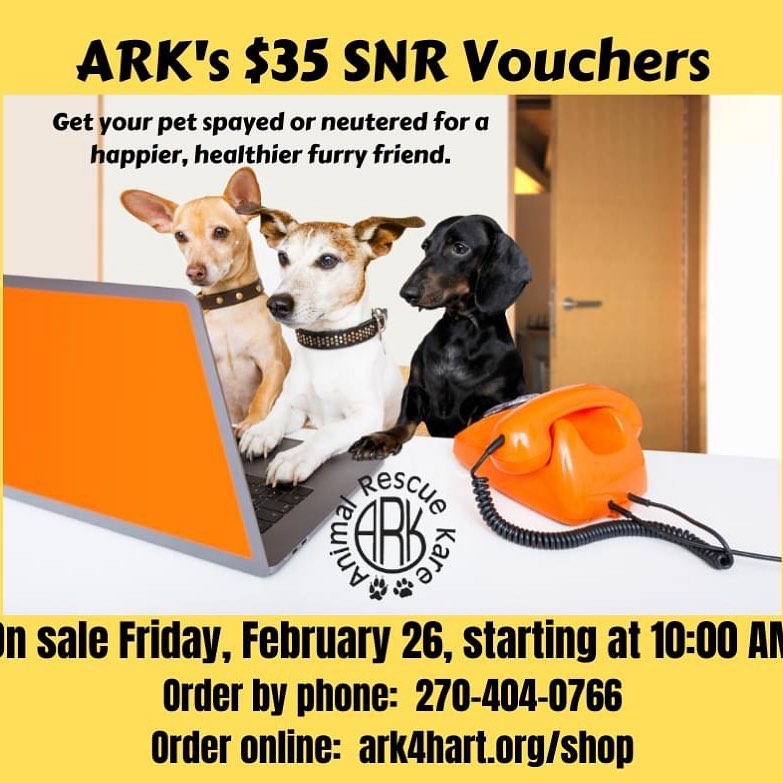 ARK's $35 SNR Vouchers

Get your pet spayed or neutered for a happier, healthier furry friend.

Animal Rescue Kare
ARK

On sale Friday, February 26, starting at 10:00 AM
Order by phone: 270-404-0766
Order online: ark4hart.org/shop